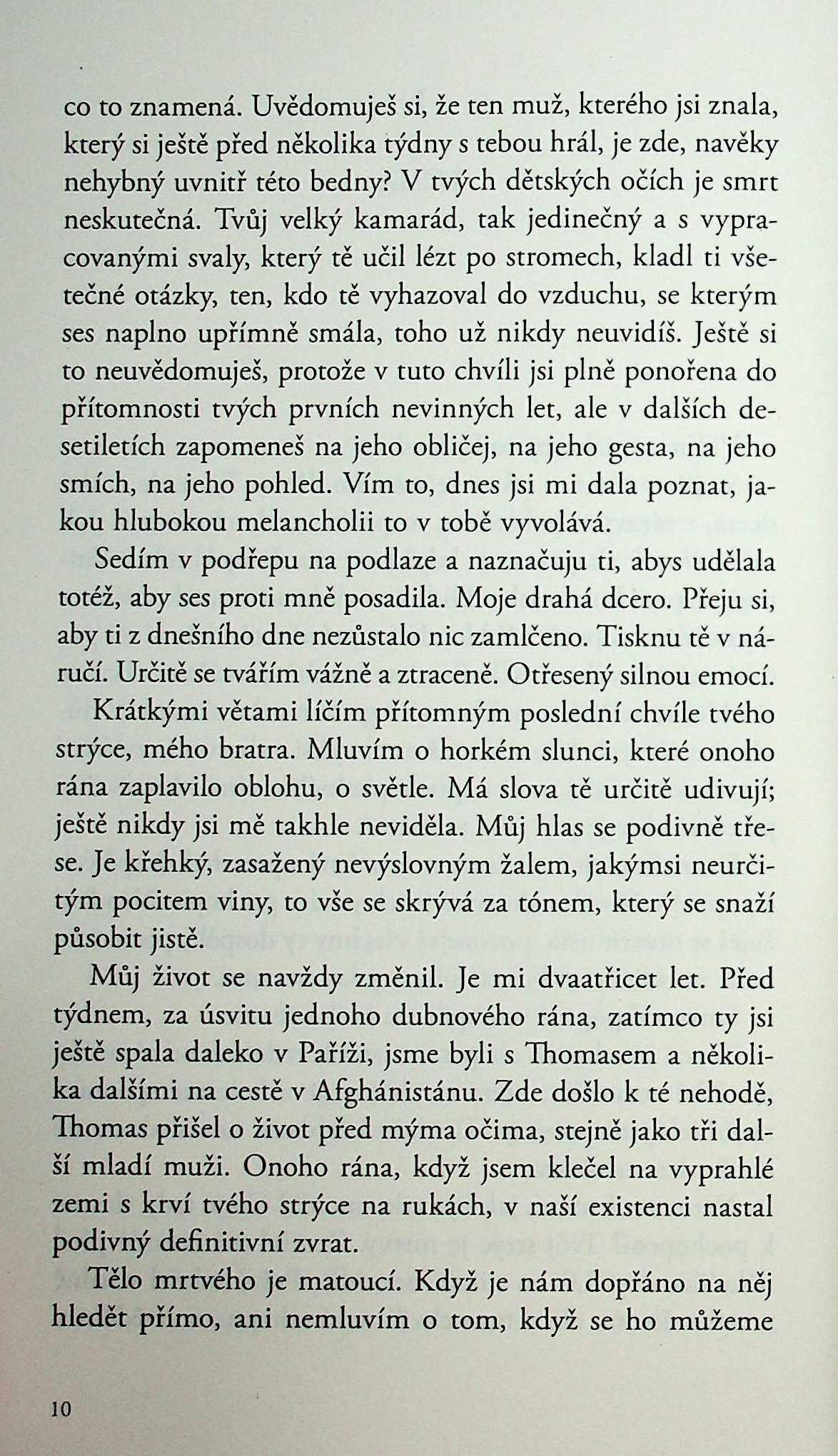 co to znamená. Uvědomuješ si, že ten muž, kterého jsi znala, který si ještě před několika týdny s tebou hrál, je zde, navěky nehybný uvnitř této bedny? V tvých dětských očích je smrt neskutečná. Tvůj velký kamarád, tak jedinečný a s vypracovanými svaly, který tě učil lézt po stromech, kladl ti všetečné otázky, ten, kdo tě vyhazoval do vzduchu, se kterým ses naplno upřímně smála, toho už nikdy neuvidíš. Ještě si to neuvědomuješ, protože v tuto chvíli jsi plně ponořena do přítomnosti tvých prvních nevinných let, ale v dalších desetiletích zapomeneš na jeho obličej, na jeho gesta, na jeho smích, na jeho pohled. Vím to, dnes jsi mi dala poznat, jakou hlubokou melancholii to v tobě vyvolává.

Sedím v podřepu na podlaze a naznačuju ti, abys udělala totéž, aby ses proti mně posadila. Moje drahá dcero. Přeju si, aby ti z dnešního dne nezůstalo nic zamlčeno. Tisknu tě v náručí. Určitě se tvářím vážně a ztraceně. Otřesený silnou emocí.

Krátkými větami líčím přítomným poslední chvíle tvého strýce, mého bratra. Mluvím o horkém slunci, které onoho rána zaplavilo oblohu, o světle. Má slova tě určitě udivují; ještě nikdy jsi mě takhle neviděla. Můj hlas se podivně třese. Je křehký, zasažený nevýslovným žalem, jakýmsi neurčitým pocitem viny, to vše se skrývá za tónem, který se snaží působit jistě.

Můj život se navždy změnil. Je mi dvaatřicet let. Před týdnem, za úsvitu jednoho dubnového rána, zatímco ty jsi ještě spala daleko v Paříži, jsme byli s Thomasem a několika dalšími na cestě v Afghánistánu. Zde došlo k té nehodě, Thomas přišel o život před mýma očima, stejně jako tři další mladí muži. Onoho rána, když jsem klečel na vyprahlé zemi s krví tvého strýce na rukách, v naší existenci nastal podivný definitivní zvrat.

Tělo mrtvého je matoucí. Když je nám dopřáno na něj hledět přímo, ani nemluvím o tom, když se ho můžeme

10